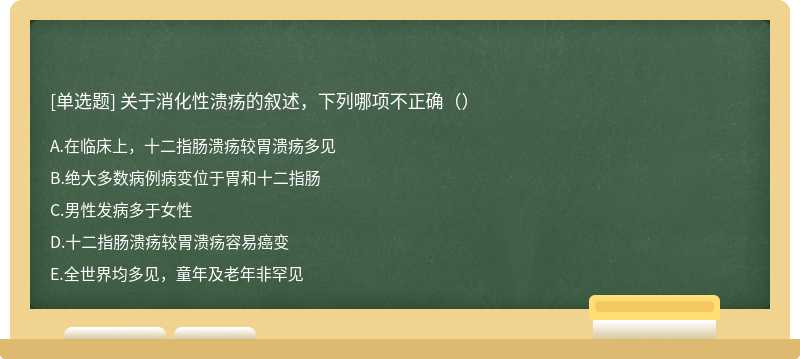 [单选题] 关于消化性溃疡的叙述，下列哪项不正确（）

A.在临床上，十二指肠溃疡较胃溃疡多见

B.绝大多数病例病变位于胃和十二指肠

C.男性发病多于女性

D.十二指肠溃疡较胃溃疡容易癌变

E.全世界均多见，童年及老年非罕见